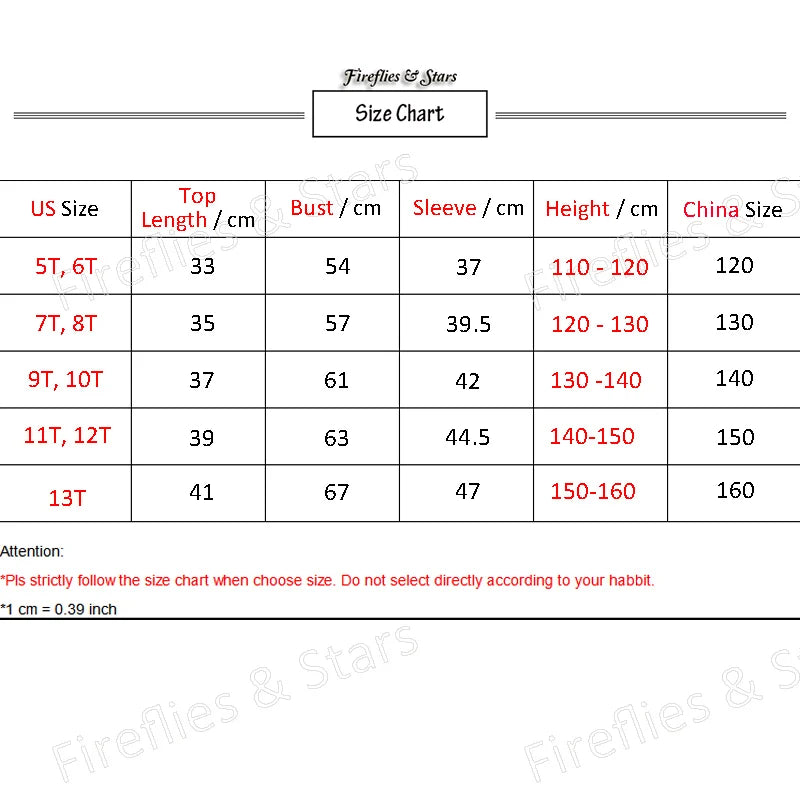 Fireflies & Stars

Size Chart

| US Size | Top Length / cm | Bust / cm | Sleeve / cm | Height / cm | China Size |
|---|---|---|---|---|---|
| 5T, 6T | 33 | 54 | 37 | 110 - 120 | 120 |
| 7T, 8T | 35 | 57 | 39.5 | 120 - 130 | 130 |
| 9T, 10T | 37 | 61 | 42 | 130 -140 | 140 |
| 11T, 12T | 39 | 63 | 44.5 | 140-150 | 150 |
| 13T | 41 | 67 | 47 | 150-160 | 160 |

Attention:

*Pls strictly follow the size chart when choose size. Do not select directly according to your habbit.

*1 cm = 0.39 inch

Fireflies & Stars

Fireflies & Stars

Fireflies & Stars

Fireflies & S